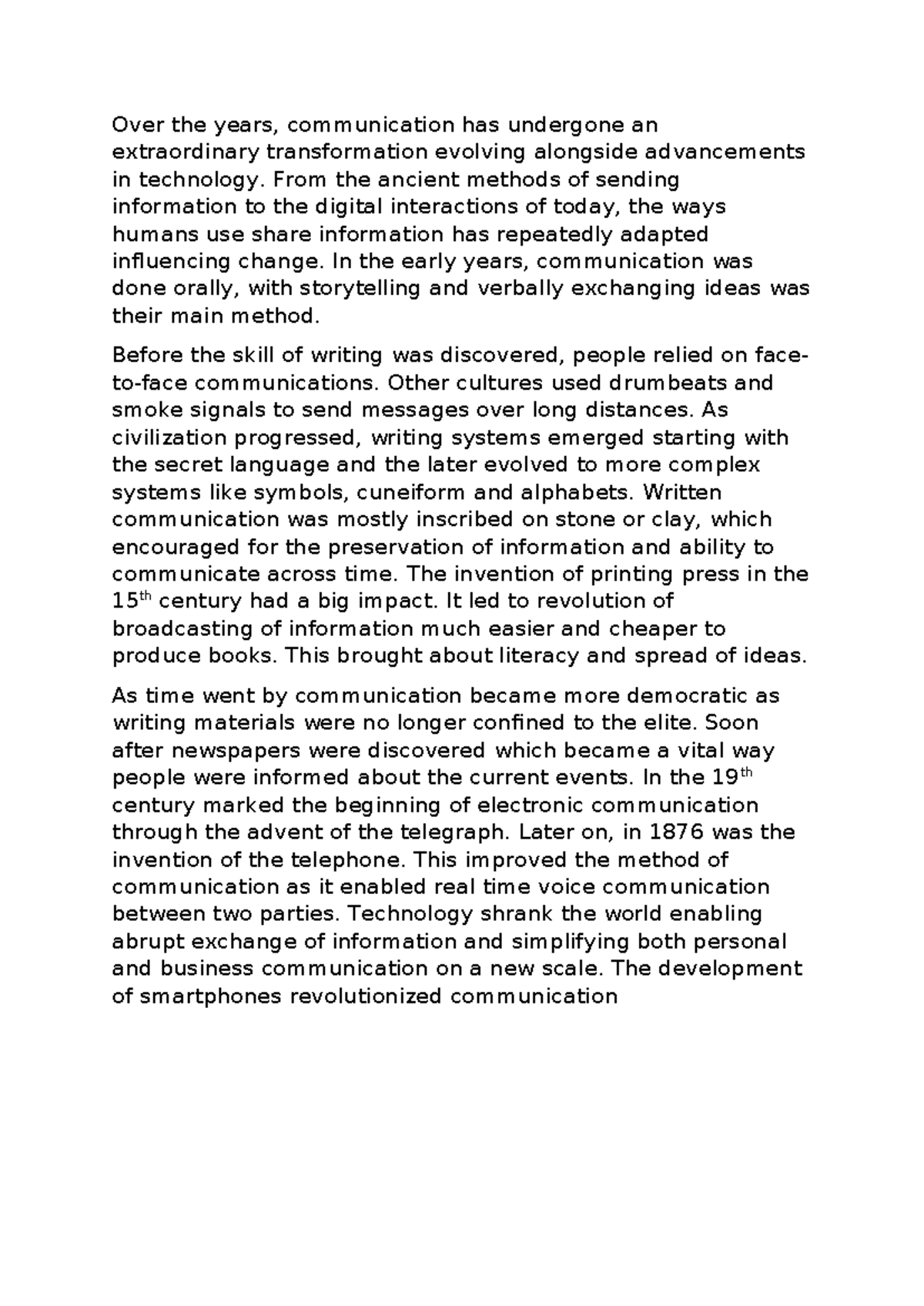 Over the years, communication has undergone an extraordinary transformation evolving alongside advancements in technology. From the ancient methods of sending information to the digital interactions of today, the ways humans use share information has repeatedly adapted influencing change. In the early years, communication was done orally, with storytelling and verbally exchanging ideas was their main method.

Before the skill of writing was discovered, people relied on face-to-face communications. Other cultures used drumbeats and smoke signals to send messages over long distances. As civilization progressed, writing systems emerged starting with the secret language and the later evolved to more complex systems like symbols, cuneiform and alphabets. Written communication was mostly inscribed on stone or clay, which encouraged for the preservation of information and ability to communicate across time. The invention of printing press in the 15$^{th}$ century had a big impact. It led to revolution of broadcasting of information much easier and cheaper to produce books. This brought about literacy and spread of ideas.

As time went by communication became more democratic as writing materials were no longer confined to the elite. Soon after newspapers were discovered which became a vital way people were informed about the current events. In the 19$^{th}$ century marked the beginning of electronic communication through the advent of the telegraph. Later on, in 1876 was the invention of the telephone. This improved the method of communication as it enabled real time voice communication between two parties. Technology shrank the world enabling abrupt exchange of information and simplifying both personal and business communication on a new scale. The development of smartphones revolutionized communication